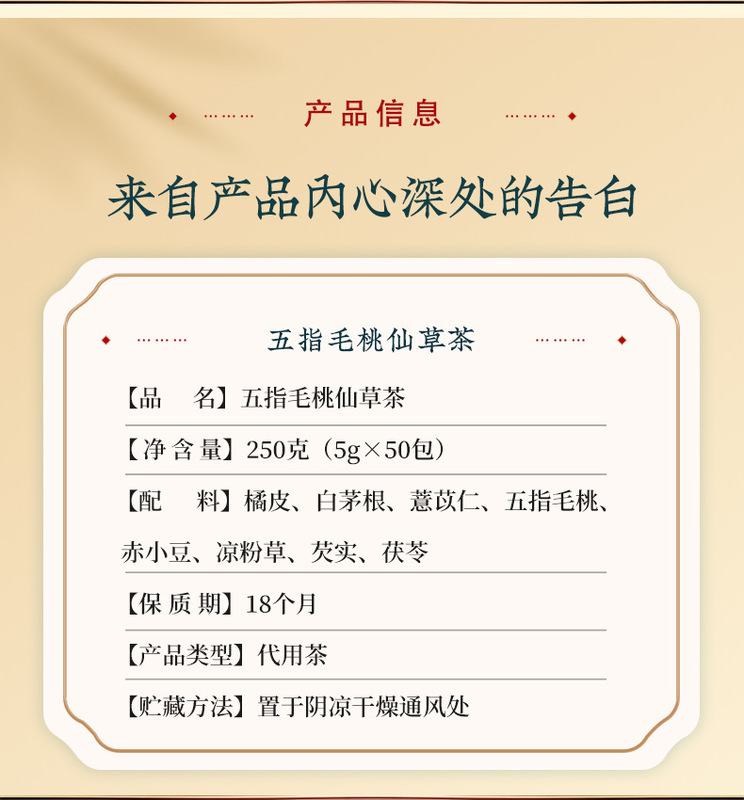 产品信息

来自产品内心深处的告白

五指毛桃仙草茶

【品　名】五指毛桃仙草茶

【净含量】250克（5g×50包）

【配　料】橘皮、白茅根、薏苡仁、五指毛桃、赤小豆、凉粉草、芡实、茯苓

【保质期】18个月

【产品类型】代用茶

【贮藏方法】置于阴凉干燥通风处